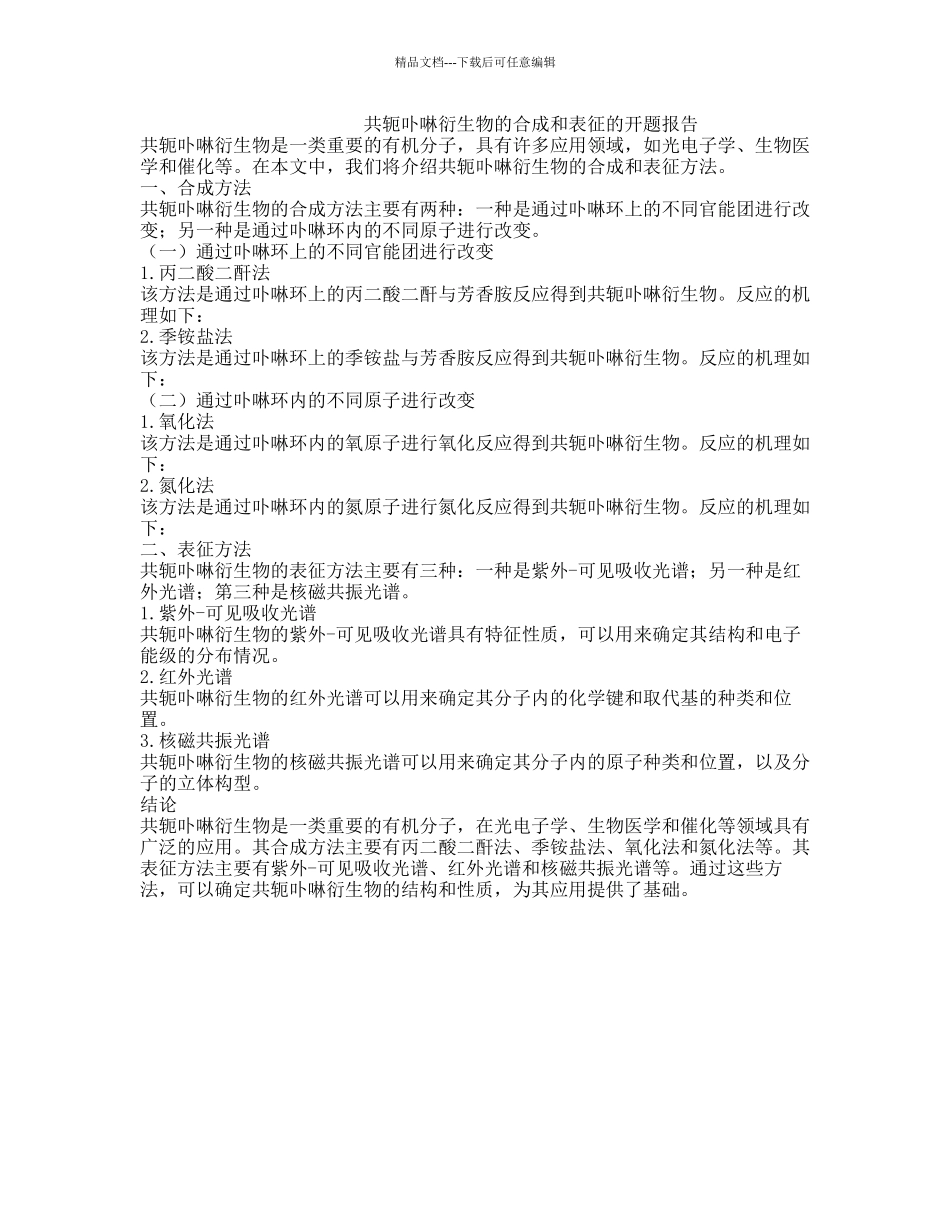 精品文档---下载后可任意编辑

共轭卟啉衍生物的合成和表征的开题报告

共轭卟啉衍生物是一类重要的有机分子，具有许多应用领域，如光电子学、生物医学和催化等。在本文中，我们将介绍共轭卟啉衍生物的合成和表征方法。

一、合成方法

共轭卟啉衍生物的合成方法主要有两种：一种是通过卟啉环上的不同官能团进行改变；另一种是通过卟啉环内的不同原子进行改变。

（一）通过卟啉环上的不同官能团进行改变

1.丙二酸二酐法

该方法是通过卟啉环上的丙二酸二酐与芳香胺反应得到共轭卟啉衍生物。反应的机理如下：

2.季铵盐法

该方法是通过卟啉环上的季铵盐与芳香胺反应得到共轭卟啉衍生物。反应的机理如下：

（二）通过卟啉环内的不同原子进行改变

1.氧化法

该方法是通过卟啉环内的氧原子进行氧化反应得到共轭卟啉衍生物。反应的机理如下：

2.氮化法

该方法是通过卟啉环内的氮原子进行氮化反应得到共轭卟啉衍生物。反应的机理如下：

二、表征方法

共轭卟啉衍生物的表征方法主要有三种：一种是紫外-可见吸收光谱；另一种是红外光谱；第三种是核磁共振光谱。

1.紫外-可见吸收光谱

共轭卟啉衍生物的紫外-可见吸收光谱具有特征性质，可以用来确定其结构和电子能级的分布情况。

2.红外光谱

共轭卟啉衍生物的红外光谱可以用来确定其分子内的化学键和取代基的种类和位置。

3.核磁共振光谱

共轭卟啉衍生物的核磁共振光谱可以用来确定其分子内的原子种类和位置，以及分子的立体构型。

结论

共轭卟啉衍生物是一类重要的有机分子，在光电子学、生物医学和催化等领域具有广泛的应用。其合成方法主要有丙二酸二酐法、季铵盐法、氧化法和氮化法等。其表征方法主要有紫外-可见吸收光谱、红外光谱和核磁共振光谱等。通过这些方法，可以确定共轭卟啉衍生物的结构和性质，为其应用提供了基础。